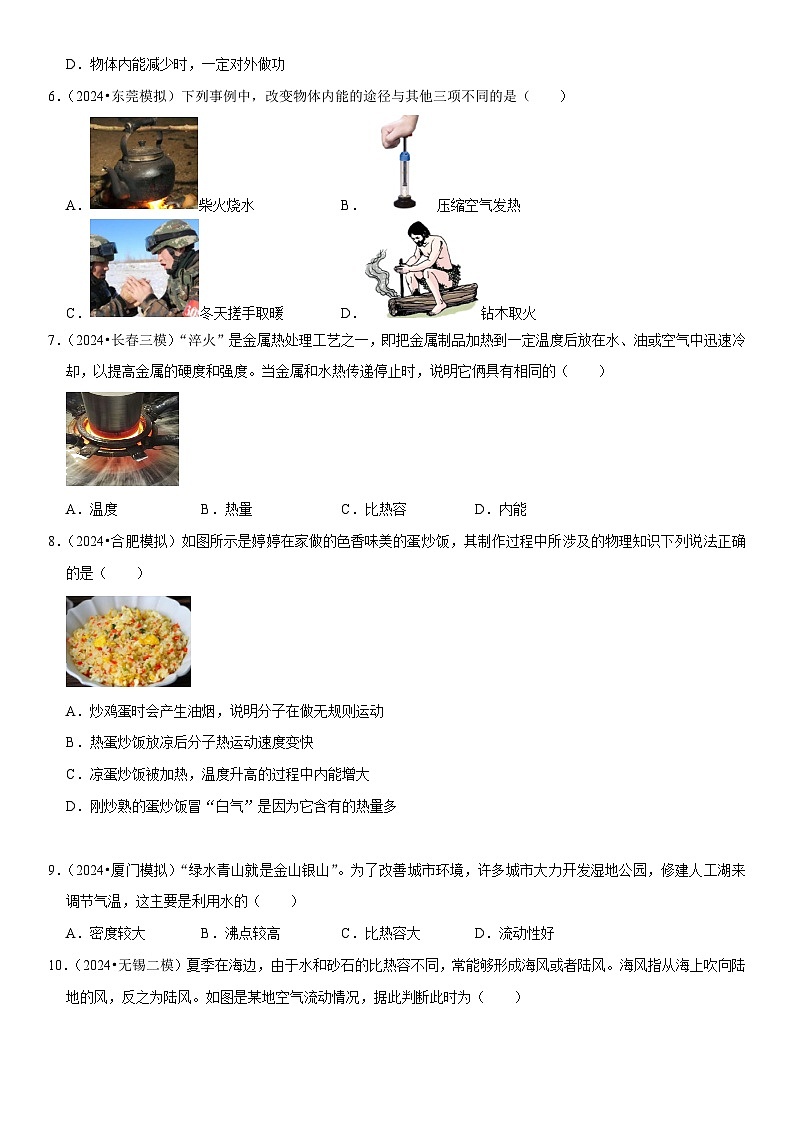 D．物体内能减少时，一定对外做功

6．（2024•东莞模拟）下列事例中，改变物体内能的途径与其他三项不同的是（　　）

A．柴火烧水　　B．压缩空气发热

C．冬天搓手取暖　　D．钻木取火

7．（2024•长春三模）“淬火”是金属热处理工艺之一，即把金属制品加热到一定温度后放在水、油或空气中迅速冷却，以提高金属的硬度和强度。当金属和水热传递停止时，说明它俩具有相同的（　　）

A．温度　　B．热量　　C．比热容　　D．内能

8．（2024•合肥模拟）如图所示是婷婷在家做的色香味美的蛋炒饭，其制作过程中所涉及的物理知识下列说法正确的是（　　）

A．炒鸡蛋时会产生油烟，说明分子在做无规则运动

B．热蛋炒饭放凉后分子热运动速度变快

C．凉蛋炒饭被加热，温度升高的过程中内能增大

D．刚炒熟的蛋炒饭冒“白气”是因为它含有的热量多

9．（2024•厦门模拟）“绿水青山就是金山银山”。为了改善城市环境，许多城市大力开发湿地公园，修建人工湖来调节气温，这主要是利用水的（　　）

A．密度较大　　B．沸点较高　　C．比热容大　　D．流动性好

10．（2024•无锡二模）夏季在海边，由于水和砂石的比热容不同，常能够形成海风或者陆风。海风指从海上吹向陆地的风，反之为陆风。如图是某地空气流动情况，据此判断此时为（　　）